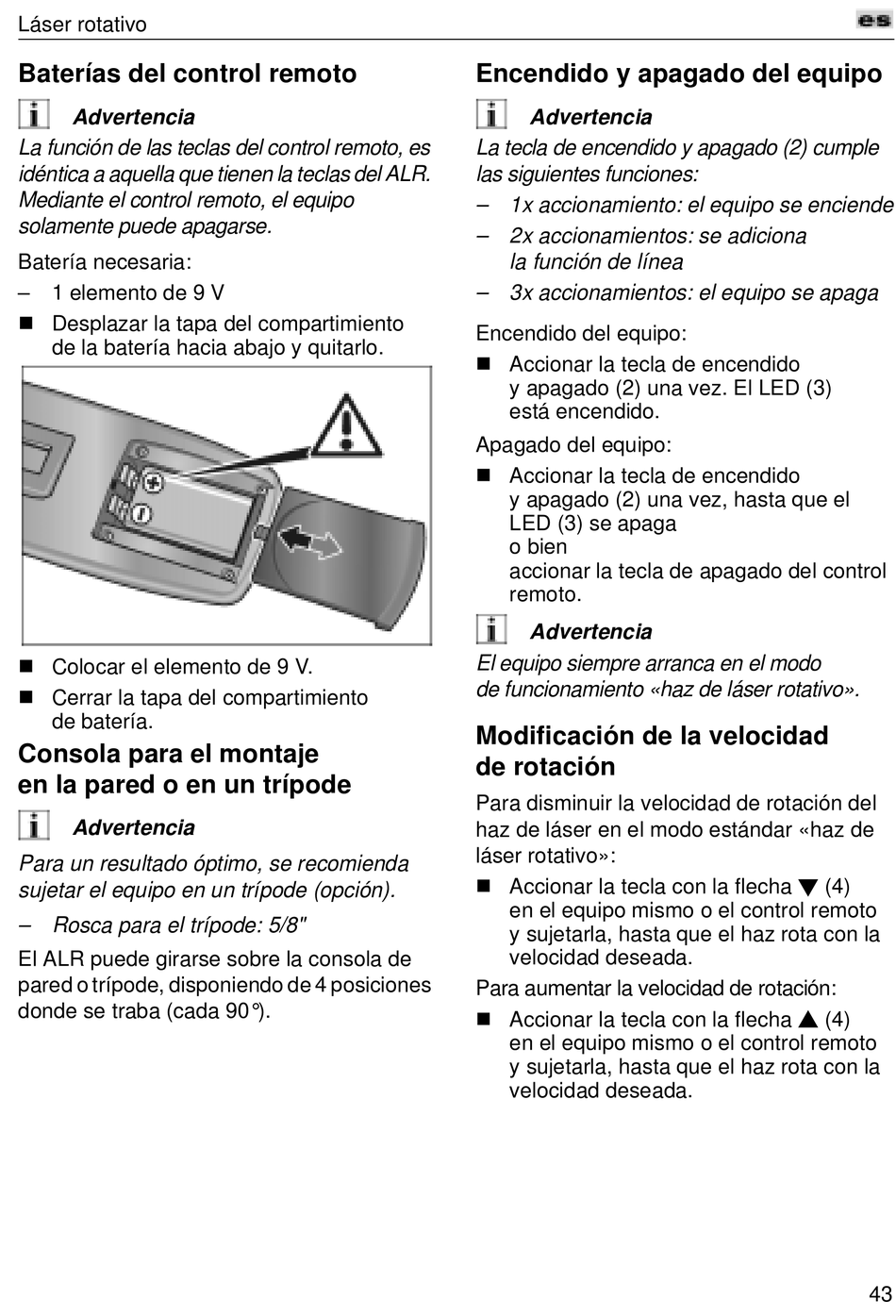 Láser rotativo

es

Baterías del control remoto

Advertencia

La función de las teclas del control remoto, es idéntica a aquella que tienen la teclas del ALR. Mediante el control remoto, el equipo solamente puede apagarse.

Batería necesaria:

– 1 elemento de 9 V

■ Desplazar la tapa del compartimiento de la batería hacia abajo y quitarlo.

■ Colocar el elemento de 9 V.

■ Cerrar la tapa del compartimiento de batería.

Consola para el montaje en la pared o en un trípode

Advertencia

Para un resultado óptimo, se recomienda sujetar el equipo en un trípode (opción).

– Rosca para el trípode: 5/8"

El ALR puede girarse sobre la consola de pared o trípode, disponiendo de 4 posiciones donde se traba (cada 90°).

Encendido y apagado del equipo

Advertencia

La tecla de encendido y apagado (2) cumple las siguientes funciones:

– 1x accionamiento: el equipo se enciende

– 2x accionamientos: se adiciona la función de línea

– 3x accionamientos: el equipo se apaga

Encendido del equipo:

■ Accionar la tecla de encendido y apagado (2) una vez. El LED (3) está encendido.

Apagado del equipo:

■ Accionar la tecla de encendido y apagado (2) una vez, hasta que el LED (3) se apaga
o bien
accionar la tecla de apagado del control remoto.

Advertencia

El equipo siempre arranca en el modo de funcionamiento «haz de láser rotativo».

Modificación de la velocidad de rotación

Para disminuir la velocidad de rotación del haz de láser en el modo estándar «haz de láser rotativo»:

■ Accionar la tecla con la flecha ▼ (4) en el equipo mismo o el control remoto y sujetarla, hasta que el haz rota con la velocidad deseada.

Para aumentar la velocidad de rotación:

■ Accionar la tecla con la flecha ▲ (4) en el equipo mismo o el control remoto y sujetarla, hasta que el haz rota con la velocidad deseada.

43